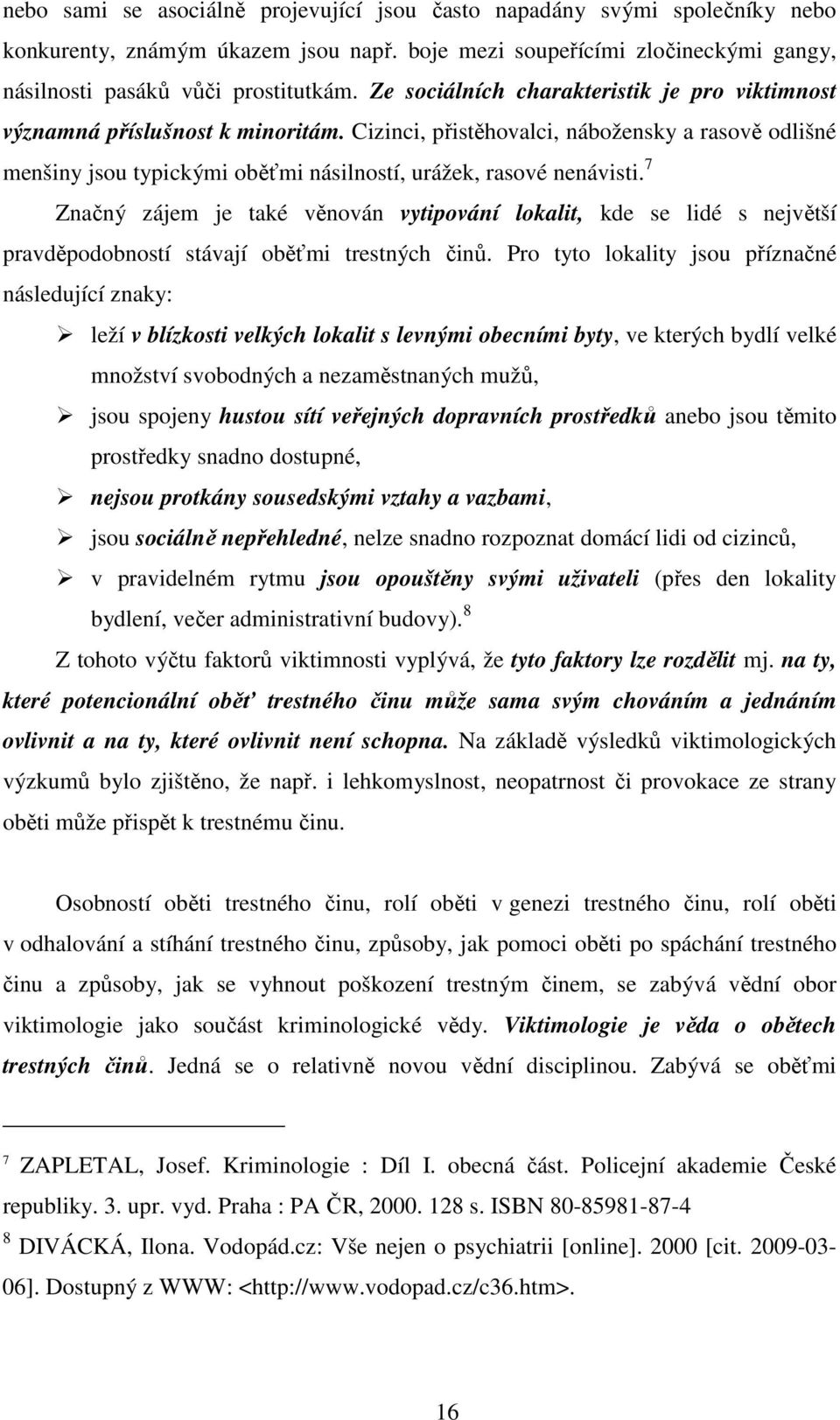 nebo sami se asociálně projevující jsou často napadány svými společníky nebo konkurenty, známým úkazem jsou např. boje mezi soupeřícími zločineckými gangy, násilnosti pasáků vůči prostitutkám. Ze sociálních charakteristik je pro viktimnost významná příslušnost k minoritám. Cizinci, přistěhovalci, nábožensky a rasově odlišné menšiny jsou typickými oběťmi násilností, urážek, rasové nenávisti.$^7$

Značný zájem je také věnován vytipování lokalit, kde se lidé s největší pravděpodobností stávají oběťmi trestných činů. Pro tyto lokality jsou příznačné následující znaky:

➢ leží v blízkosti velkých lokalit s levnými obecními byty, ve kterých bydlí velké množství svobodných a nezaměstnaných mužů,

➢ jsou spojeny hustou sítí veřejných dopravních prostředků anebo jsou těmito prostředky snadno dostupné,

➢ nejsou protkány sousedskými vztahy a vazbami,

➢ jsou sociálně nepřehledné, nelze snadno rozpoznat domácí lidi od cizinců,

➢ v pravidelném rytmu jsou opouštěny svými uživateli (přes den lokality bydlení, večer administrativní budovy).$^8$

Z tohoto výčtu faktorů viktimnosti vyplývá, že tyto faktory lze rozdělit mj. na ty, které potencionální oběť trestného činu může sama svým chováním a jednáním ovlivnit a na ty, které ovlivnit není schopna. Na základě výsledků viktimologických výzkumů bylo zjištěno, že např. i lehkomyslnost, neopatrnost či provokace ze strany oběti může přispět k trestnému činu.

Osobností oběti trestného činu, rolí oběti v genezi trestného činu, rolí oběti v odhalování a stíhání trestného činu, způsoby, jak pomoci oběti po spáchání trestného činu a způsoby, jak se vyhnout poškození trestným činem, se zabývá vědní obor viktimologie jako součást kriminologické vědy. Viktimologie je věda o obětech trestných činů. Jedná se o relativně novou vědní disciplinou. Zabývá se oběťmi

$^7$ ZAPLETAL, Josef. Kriminologie : Díl I. obecná část. Policejní akademie České republiky. 3. upr. vyd. Praha : PA ČR, 2000. 128 s. ISBN 80-85981-87-4

$^8$ DIVÁCKÁ, Ilona. Vodopád.cz: Vše nejen o psychiatrii [online]. 2000 [cit. 2009-03-06]. Dostupný z WWW: <http://www.vodopad.cz/c36.htm>.

16